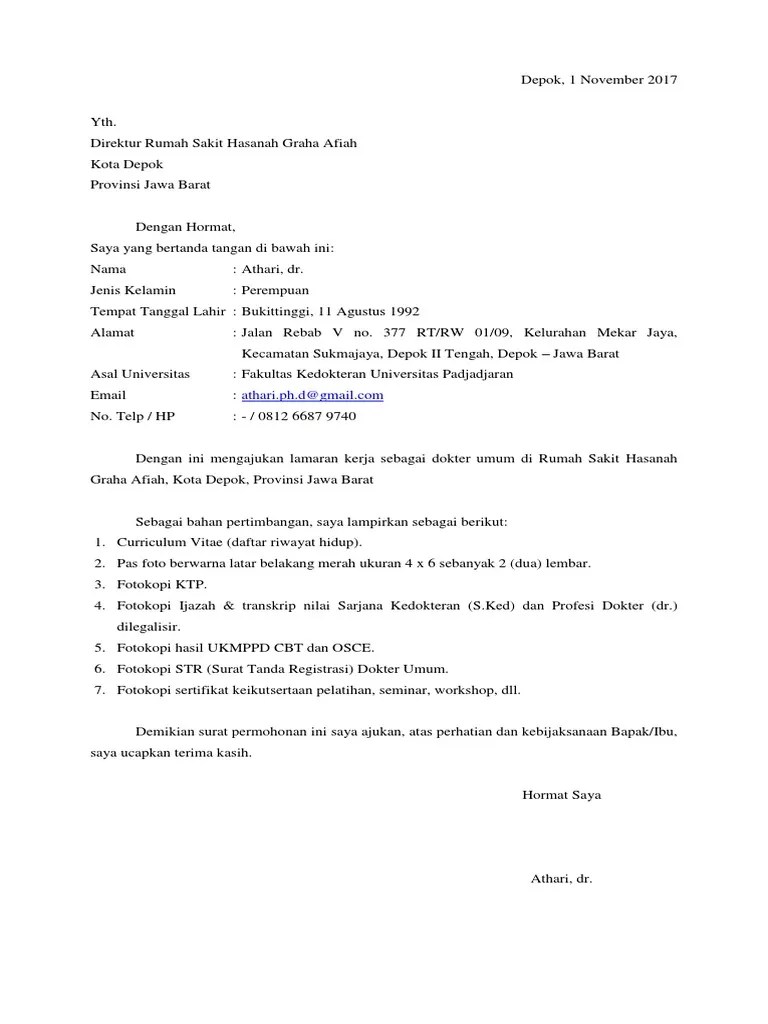 Depok, 1 November 2017

Yth.
Direktur Rumah Sakit Hasanah Graha Afiah
Kota Depok
Provinsi Jawa Barat

Dengan Hormat,
Saya yang bertanda tangan di bawah ini:
Nama : Athari, dr.
Jenis Kelamin : Perempuan
Tempat Tanggal Lahir : Bukittinggi, 11 Agustus 1992
Alamat : Jalan Rebab V no. 377 RT/RW 01/09, Kelurahan Mekar Jaya, Kecamatan Sukmajaya, Depok II Tengah, Depok – Jawa Barat
Asal Universitas : Fakultas Kedokteran Universitas Padjadjaran
Email : athari.ph.d@gmail.com
No. Telp / HP : - / 0812 6687 9740

Dengan ini mengajukan lamaran kerja sebagai dokter umum di Rumah Sakit Hasanah Graha Afiah, Kota Depok, Provinsi Jawa Barat

Sebagai bahan pertimbangan, saya lampirkan sebagai berikut:
1. Curriculum Vitae (daftar riwayat hidup).
2. Pas foto berwarna latar belakang merah ukuran 4 x 6 sebanyak 2 (dua) lembar.
3. Fotokopi KTP.
4. Fotokopi Ijazah & transkrip nilai Sarjana Kedokteran (S.Ked) dan Profesi Dokter (dr.) dilegalisir.
5. Fotokopi hasil UKMPPD CBT dan OSCE.
6. Fotokopi STR (Surat Tanda Registrasi) Dokter Umum.
7. Fotokopi sertifikat keikutsertaan pelatihan, seminar, workshop, dll.

Demikian surat permohonan ini saya ajukan, atas perhatian dan kebijaksanaan Bapak/Ibu, saya ucapkan terima kasih.

Hormat Saya

Athari, dr.